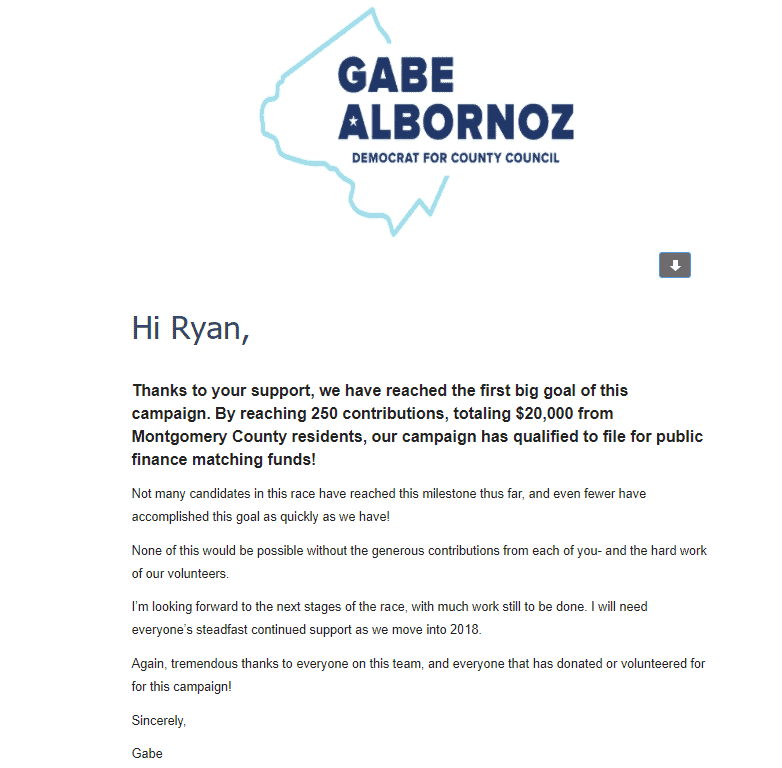 GABE
ALBORNOZ
DEMOCRAT FOR COUNTY COUNCIL

Hi Ryan,

Thanks to your support, we have reached the first big goal of this campaign. By reaching 250 contributions, totaling $20,000 from Montgomery County residents, our campaign has qualified to file for public finance matching funds!

Not many candidates in this race have reached this milestone thus far, and even fewer have accomplished this goal as quickly as we have!

None of this would be possible without the generous contributions from each of you- and the hard work of our volunteers.

I'm looking forward to the next stages of the race, with much work still to be done. I will need everyone's steadfast continued support as we move into 2018.

Again, tremendous thanks to everyone on this team, and everyone that has donated or volunteered for for this campaign!

Sincerely,

Gabe